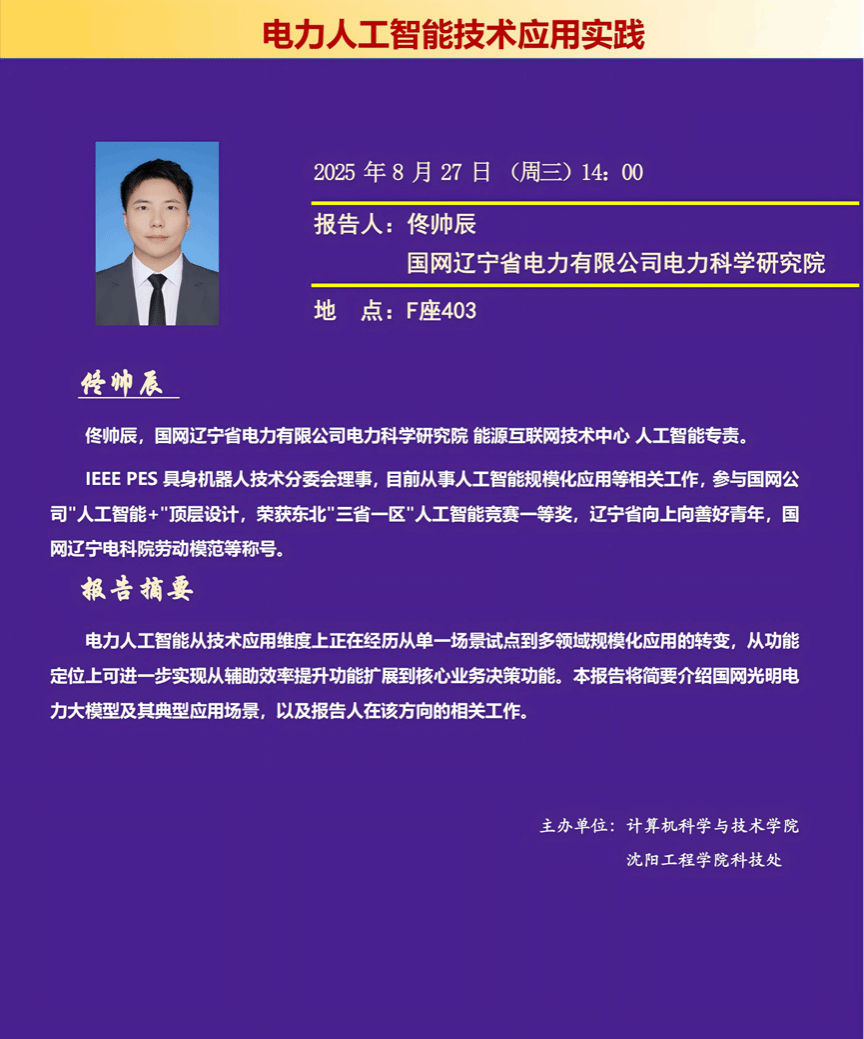 电力人工智能技术应用实践

2025 年 8 月 27 日 （周三）14：00

报告人：佟帅辰
国网辽宁省电力有限公司电力科学研究院

地　点：F座403

佟帅辰

佟帅辰，国网辽宁省电力有限公司电力科学研究院 能源互联网技术中心 人工智能专责。

IEEE PES 具身机器人技术分委会理事，目前从事人工智能规模化应用等相关工作，参与国网公司"人工智能+"顶层设计，荣获东北"三省一区"人工智能竞赛一等奖，辽宁省向上向善好青年，国网辽宁电科院劳动模范等称号。

报告摘要

电力人工智能从技术应用维度上正在经历从单一场景试点到多领域规模化应用的转变，从功能定位上可进一步实现从辅助效率提升功能扩展到核心业务决策功能。本报告将简要介绍国网光明电力大模型及其典型应用场景，以及报告人在该方向的相关工作。

主办单位：计算机科学与技术学院
沈阳工程学院科技处